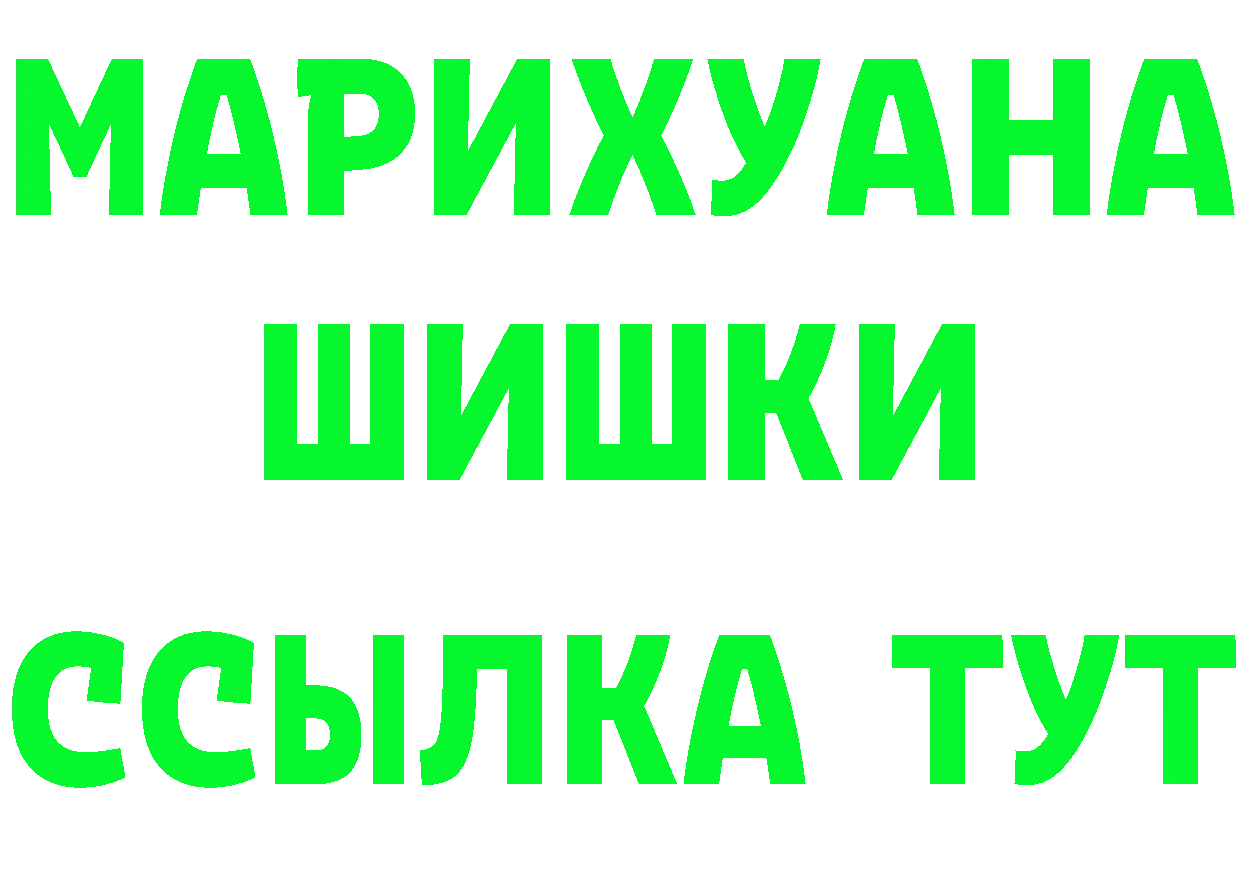 МАРИХУАНА
ШИШКИ
ССЫЛКА ТУТ